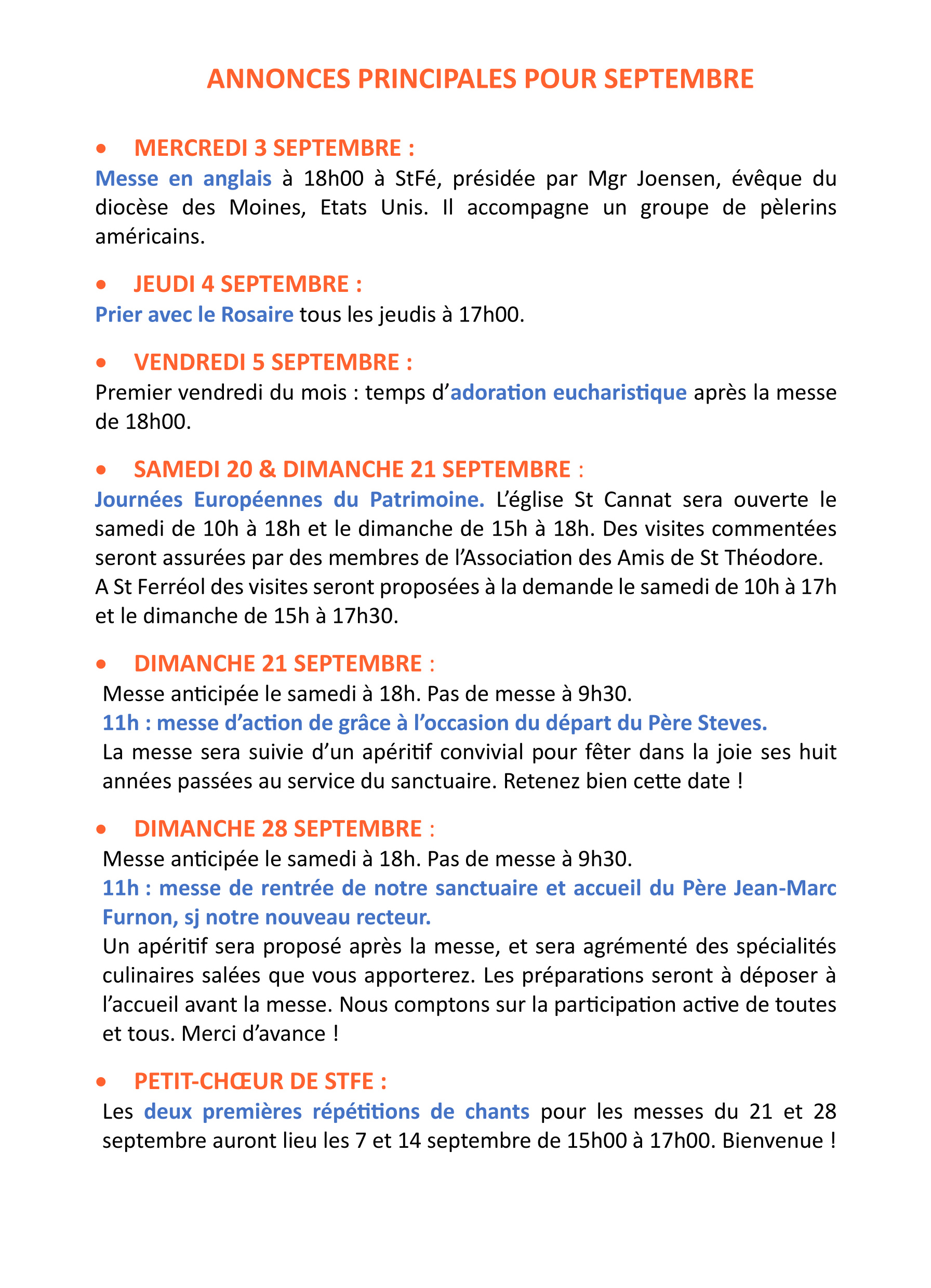 ANNONCES PRINCIPALES POUR SEPTEMBRE

• MERCREDI 3 SEPTEMBRE :
Messe en anglais à 18h00 à StFé, présidée par Mgr Joensen, évêque du diocèse des Moines, Etats Unis. Il accompagne un groupe de pèlerins américains.

• JEUDI 4 SEPTEMBRE :
Prier avec le Rosaire tous les jeudis à 17h00.

• VENDREDI 5 SEPTEMBRE :
Premier vendredi du mois : temps d'adoration eucharistique après la messe de 18h00.

• SAMEDI 20 & DIMANCHE 21 SEPTEMBRE :
Journées Européennes du Patrimoine. L'église St Cannat sera ouverte le samedi de 10h à 18h et le dimanche de 15h à 18h. Des visites commentées seront assurées par des membres de l'Association des Amis de St Théodore.
A St Ferréol des visites seront proposées à la demande le samedi de 10h à 17h et le dimanche de 15h à 17h30.

• DIMANCHE 21 SEPTEMBRE :
Messe anticipée le samedi à 18h. Pas de messe à 9h30.
11h : messe d'action de grâce à l'occasion du départ du Père Steves.
La messe sera suivie d'un apéritif convivial pour fêter dans la joie ses huit années passées au service du sanctuaire. Retenez bien cette date !

• DIMANCHE 28 SEPTEMBRE :
Messe anticipée le samedi à 18h. Pas de messe à 9h30.
11h : messe de rentrée de notre sanctuaire et accueil du Père Jean-Marc Furnon, sj notre nouveau recteur.
Un apéritif sera proposé après la messe, et sera agrémenté des spécialités culinaires salées que vous apporterez. Les préparations seront à déposer à l'accueil avant la messe. Nous comptons sur la participation active de toutes et tous. Merci d'avance !

• PETIT-CHŒUR DE STFE :
Les deux premières répétitions de chants pour les messes du 21 et 28 septembre auront lieu les 7 et 14 septembre de 15h00 à 17h00. Bienvenue !